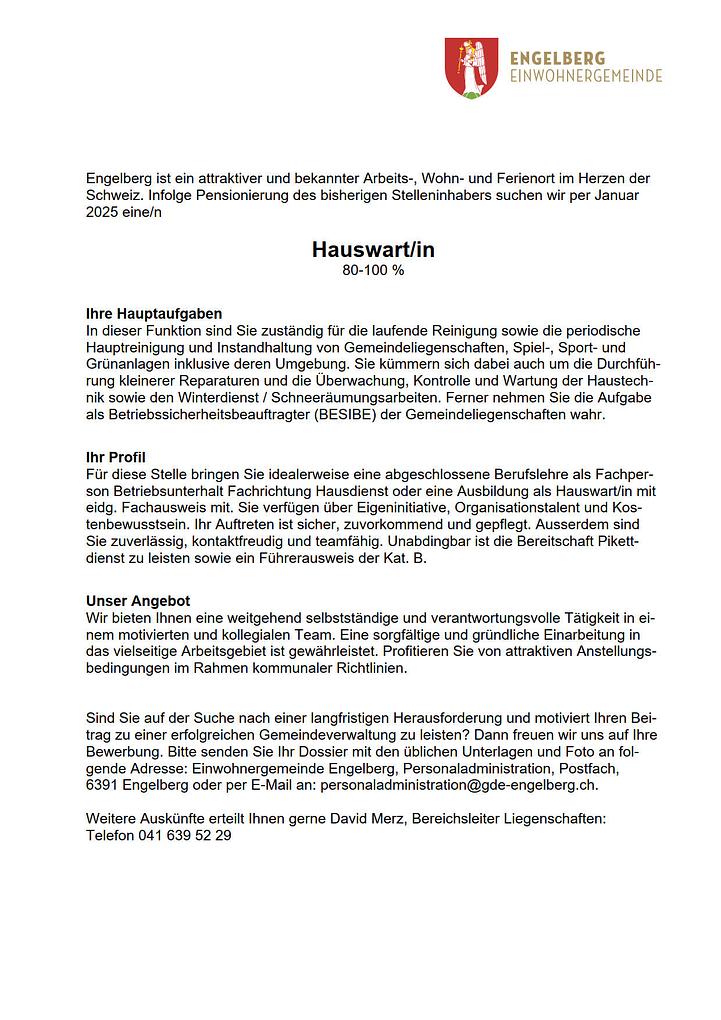 ENGELBERG
EINWOHNERGEMEINDE

Engelberg ist ein attraktiver und bekannter Arbeits-, Wohn- und Ferienort im Herzen der Schweiz. Infolge Pensionierung des bisherigen Stelleninhabers suchen wir per Januar 2025 eine/n

Hauswart/in
80-100 %

Ihre Hauptaufgaben
In dieser Funktion sind Sie zuständig für die laufende Reinigung sowie die periodische Hauptreinigung und Instandhaltung von Gemeindeliegenschaften, Spiel-, Sport- und Grünanlagen inklusive deren Umgebung. Sie kümmern sich dabei auch um die Durchführung kleinerer Reparaturen und die Überwachung, Kontrolle und Wartung der Haustechnik sowie den Winterdienst / Schneeräumungsarbeiten. Ferner nehmen Sie die Aufgabe als Betriebssicherheitsbeauftragter (BESIBE) der Gemeindeliegenschaften wahr.

Ihr Profil
Für diese Stelle bringen Sie idealerweise eine abgeschlossene Berufslehre als Fachperson Betriebsunterhalt Fachrichtung Hausdienst oder eine Ausbildung als Hauswart/in mit eidg. Fachausweis mit. Sie verfügen über Eigeninitiative, Organisationstalent und Kostenbewusstsein. Ihr Auftreten ist sicher, zuvorkommend und gepflegt. Ausserdem sind Sie zuverlässig, kontaktfreudig und teamfähig. Unabdingbar ist die Bereitschaft Pikettdienst zu leisten sowie ein Führerausweis der Kat. B.

Unser Angebot
Wir bieten Ihnen eine weitgehend selbstständige und verantwortungsvolle Tätigkeit in einem motivierten und kollegialen Team. Eine sorgfältige und gründliche Einarbeitung in das vielseitige Arbeitsgebiet ist gewährleistet. Profitieren Sie von attraktiven Anstellungsbedingungen im Rahmen kommunaler Richtlinien.

Sind Sie auf der Suche nach einer langfristigen Herausforderung und motiviert Ihren Beitrag zu einer erfolgreichen Gemeindeverwaltung zu leisten? Dann freuen wir uns auf Ihre Bewerbung. Bitte senden Sie Ihr Dossier mit den üblichen Unterlagen und Foto an folgende Adresse: Einwohnergemeinde Engelberg, Personaladministration, Postfach, 6391 Engelberg oder per E-Mail an: personaladministration@gde-engelberg.ch.

Weitere Auskünfte erteilt Ihnen gerne David Merz, Bereichsleiter Liegenschaften: Telefon 041 639 52 29